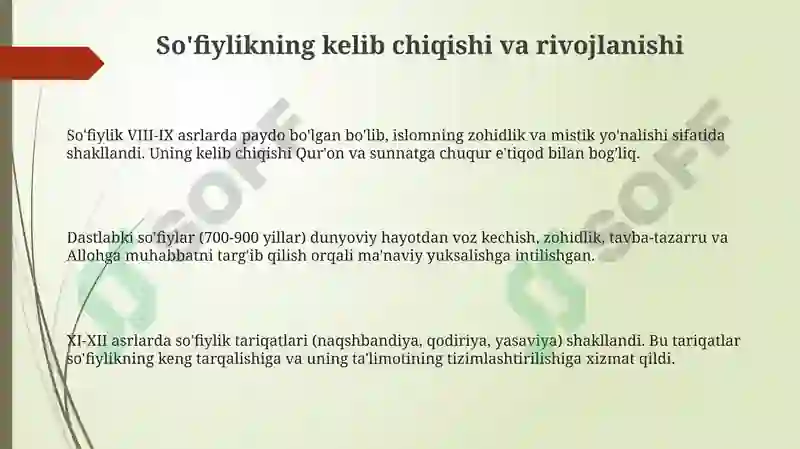 So'fiylikning kelib chiqishi va rivojlanishi

So'fiylik VIII-IX asrlarda paydo bo'lgan bo'lib, islomning zohidlik va mistik yo'nalishi sifatida shakllandi. Uning kelib chiqishi Qur'on va sunnatga chuqur e'tiqod bilan bog'liq.

Dastlabki so'fiylar (700-900 yillar) dunyoviy hayotdan voz kechish, zohidlik, tavba-tazarru va Allohga muhabbatni targ'ib qilish orqali ma'naviy yuksalishga intilishgan.

XI-XII asrlarda so'fiylik tariqatlari (naqshbandiya, qodiriya, yasaviya) shakllandi. Bu tariqatlar so'fiylikning keng tarqalishiga va uning ta'limotining tizimlashtirilishiga xizmat qildi.

SOFF

SOFF